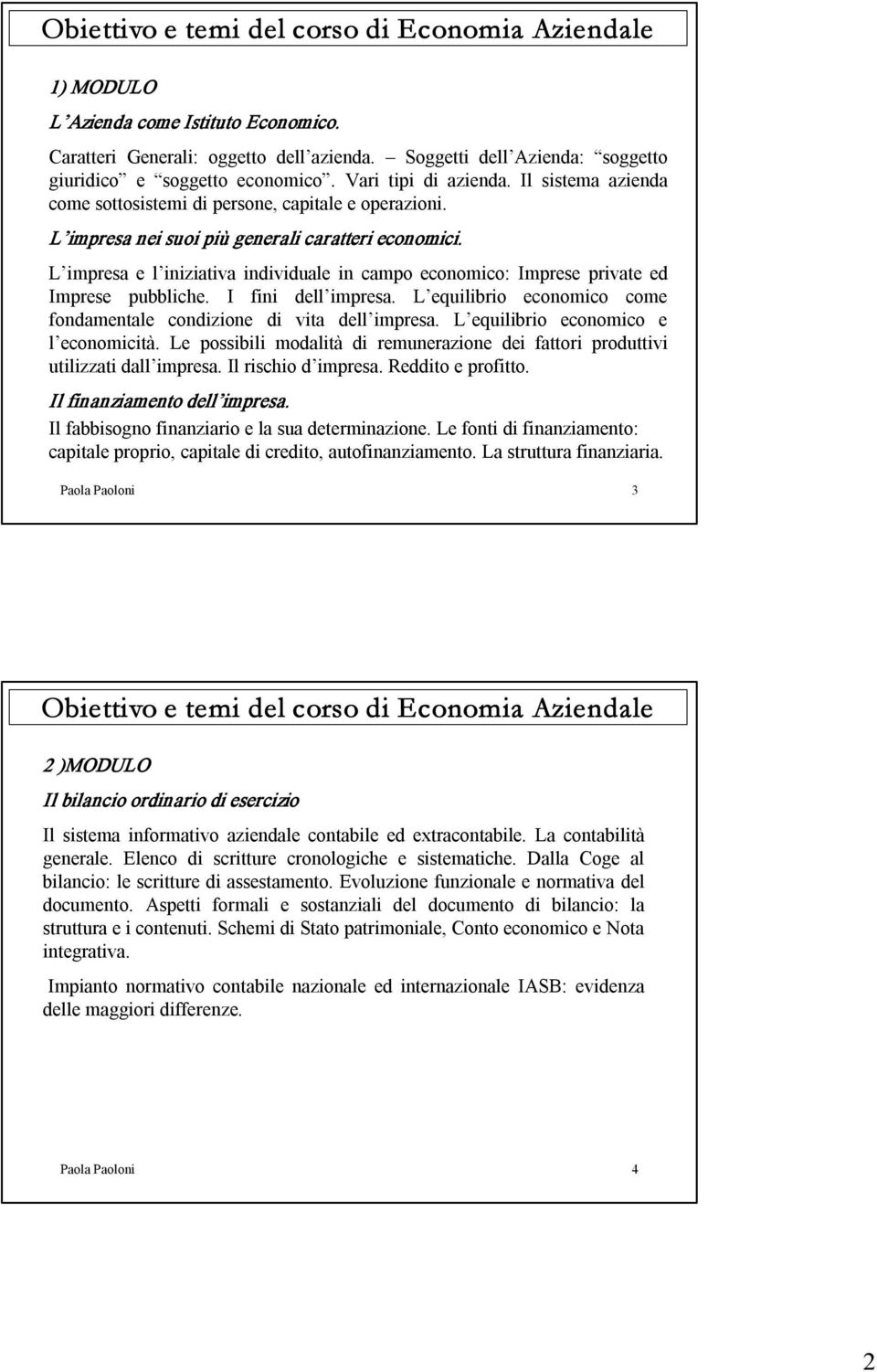 Obiettivo e temi del corso di Economia Aziendale

1) MODULO

L'Azienda come Istituto Economico.

Caratteri Generali: oggetto dell'azienda. – Soggetti dell'Azienda: "soggetto giuridico" e "soggetto economico". Vari tipi di azienda. Il sistema azienda come sottosistemi di persone, capitale e operazioni.

L'impresa nei suoi più generali caratteri economici.

L'impresa e l'iniziativa individuale in campo economico: Imprese private ed Imprese pubbliche. I fini dell'impresa. L'equilibrio economico come fondamentale condizione di vita dell'impresa. L'equilibrio economico e l'economicità. Le possibili modalità di remunerazione dei fattori produttivi utilizzati dall'impresa. Il rischio d'impresa. Reddito e profitto.

Il finanziamento dell'impresa.

Il fabbisogno finanziario e la sua determinazione. Le fonti di finanziamento: capitale proprio, capitale di credito, autofinanziamento. La struttura finanziaria.

Paola Paoloni 3

Obiettivo e temi del corso di Economia Aziendale

2 )MODULO

Il bilancio ordinario di esercizio

Il sistema informativo aziendale contabile ed extracontabile. La contabilità generale. Elenco di scritture cronologiche e sistematiche. Dalla Coge al bilancio: le scritture di assestamento. Evoluzione funzionale e normativa del documento. Aspetti formali e sostanziali del documento di bilancio: la struttura e i contenuti. Schemi di Stato patrimoniale, Conto economico e Nota integrativa.

Impianto normativo contabile nazionale ed internazionale IASB: evidenza delle maggiori differenze.

Paola Paoloni 4

2